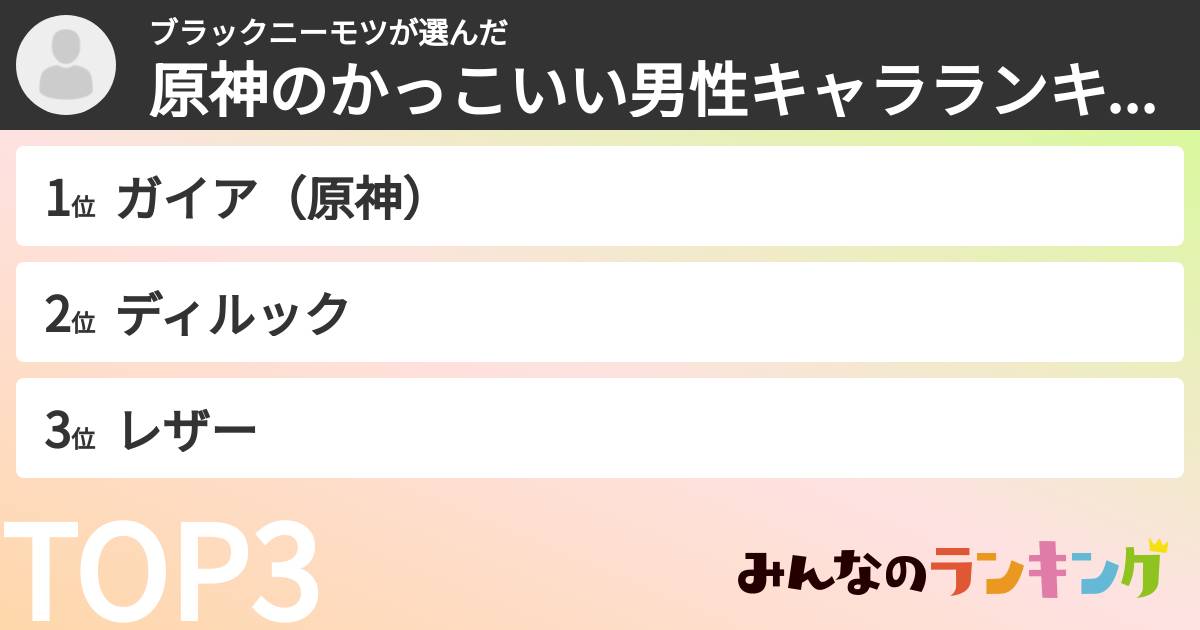 ブラックニーモツが選んだ
原神のかっこいい男性キャラランキ...

1位 ガイア（原神）

2位 ディルック

3位 レザー

TOP3

みんなのランキング